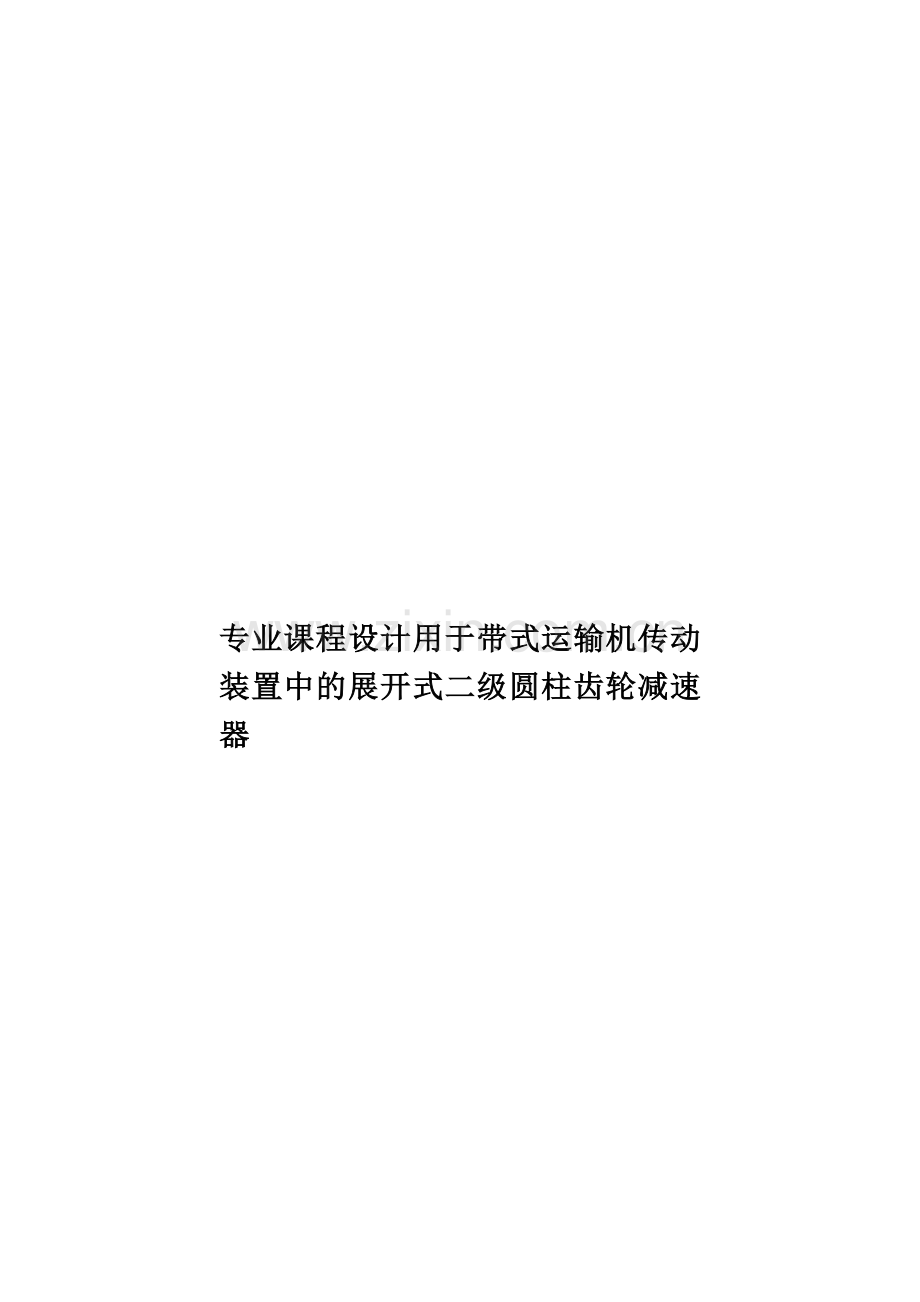 专业课程设计用于带式运输机传动装置中的展开式二级圆柱齿轮减速器